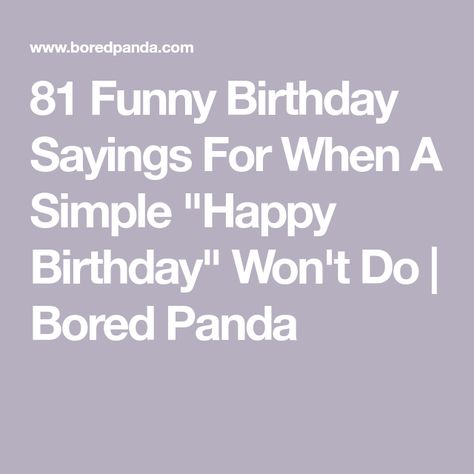 www.boredpanda.com

81 Funny Birthday Sayings For When A Simple "Happy Birthday" Won't Do | Bored Panda